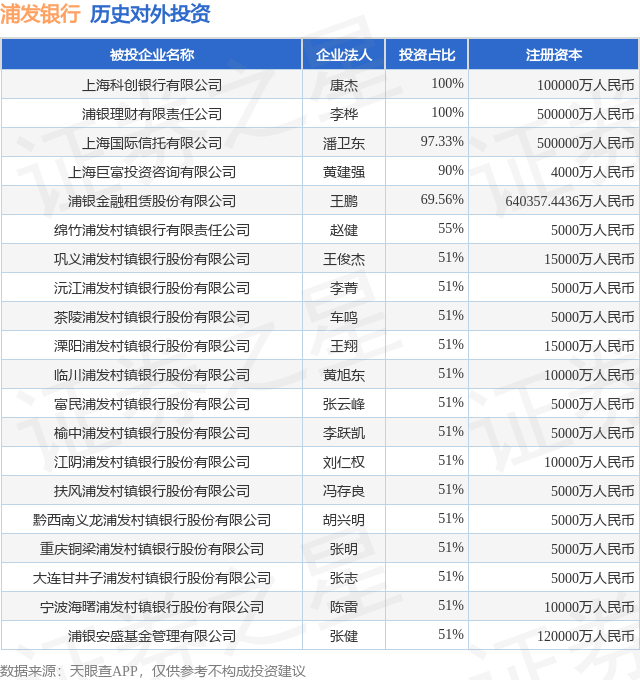 浦发银行 历史对外投资

| 被投企业名称 | 企业法人 | 投资占比 | 注册资本 |
|---|---|---|---|
| 上海科创银行有限公司 | 康杰 | 100% | 100000万人民币 |
| 浦银理财有限责任公司 | 李桦 | 100% | 500000万人民币 |
| 上海国际信托有限公司 | 潘卫东 | 97.33% | 500000万人民币 |
| 上海巨富投资咨询有限公司 | 黄建强 | 90% | 4000万人民币 |
| 浦银金融租赁股份有限公司 | 王鹏 | 69.56% | 640357.4436万人民币 |
| 绵竹浦发村镇银行有限责任公司 | 赵健 | 55% | 5000万人民币 |
| 巩义浦发村镇银行股份有限公司 | 王俊杰 | 51% | 15000万人民币 |
| 沅江浦发村镇银行股份有限公司 | 李菁 | 51% | 5000万人民币 |
| 茶陵浦发村镇银行股份有限公司 | 车鸣 | 51% | 5000万人民币 |
| 溧阳浦发村镇银行股份有限公司 | 王翔 | 51% | 15000万人民币 |
| 临川浦发村镇银行股份有限公司 | 黄旭东 | 51% | 10000万人民币 |
| 富民浦发村镇银行股份有限公司 | 张云峰 | 51% | 5000万人民币 |
| 榆中浦发村镇银行股份有限公司 | 李跃凯 | 51% | 5000万人民币 |
| 江阴浦发村镇银行股份有限公司 | 刘仁权 | 51% | 10000万人民币 |
| 扶风浦发村镇银行股份有限公司 | 冯存良 | 51% | 5000万人民币 |
| 黔西南义龙浦发村镇银行股份有限公司 | 胡兴明 | 51% | 5000万人民币 |
| 重庆铜梁浦发村镇银行股份有限公司 | 张明 | 51% | 5000万人民币 |
| 大连甘井子浦发村镇银行股份有限公司 | 张志 | 51% | 5000万人民币 |
| 宁波海曙浦发村镇银行股份有限公司 | 陈雷 | 51% | 10000万人民币 |
| 浦银安盛基金管理有限公司 | 张健 | 51% | 120000万人民币 |

数据来源：天眼查APP，仅供参考不构成投资建议